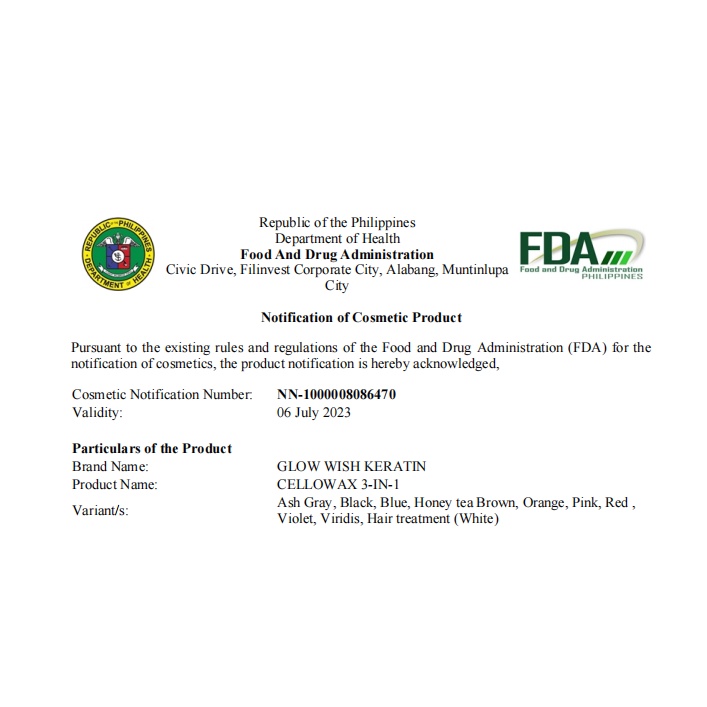 REPUBLIC OF THE PHILIPPINES
DEPARTMENT OF HEALTH

Republic of the Philippines
Department of Health
Food And Drug Administration
Civic Drive, Filinvest Corporate City, Alabang, Muntinlupa City

FDA
Food and Drug Administration
PHILIPPINES

Notification of Cosmetic Product

Pursuant to the existing rules and regulations of the Food and Drug Administration (FDA) for the notification of cosmetics, the product notification is hereby acknowledged,

Cosmetic Notification Number: NN-1000008086470
Validity: 06 July 2023

Particulars of the Product
Brand Name: GLOW WISH KERATIN
Product Name: CELLOWAX 3-IN-1
Variant/s: Ash Gray, Black, Blue, Honey tea Brown, Orange, Pink, Red , Violet, Viridis, Hair treatment (White)